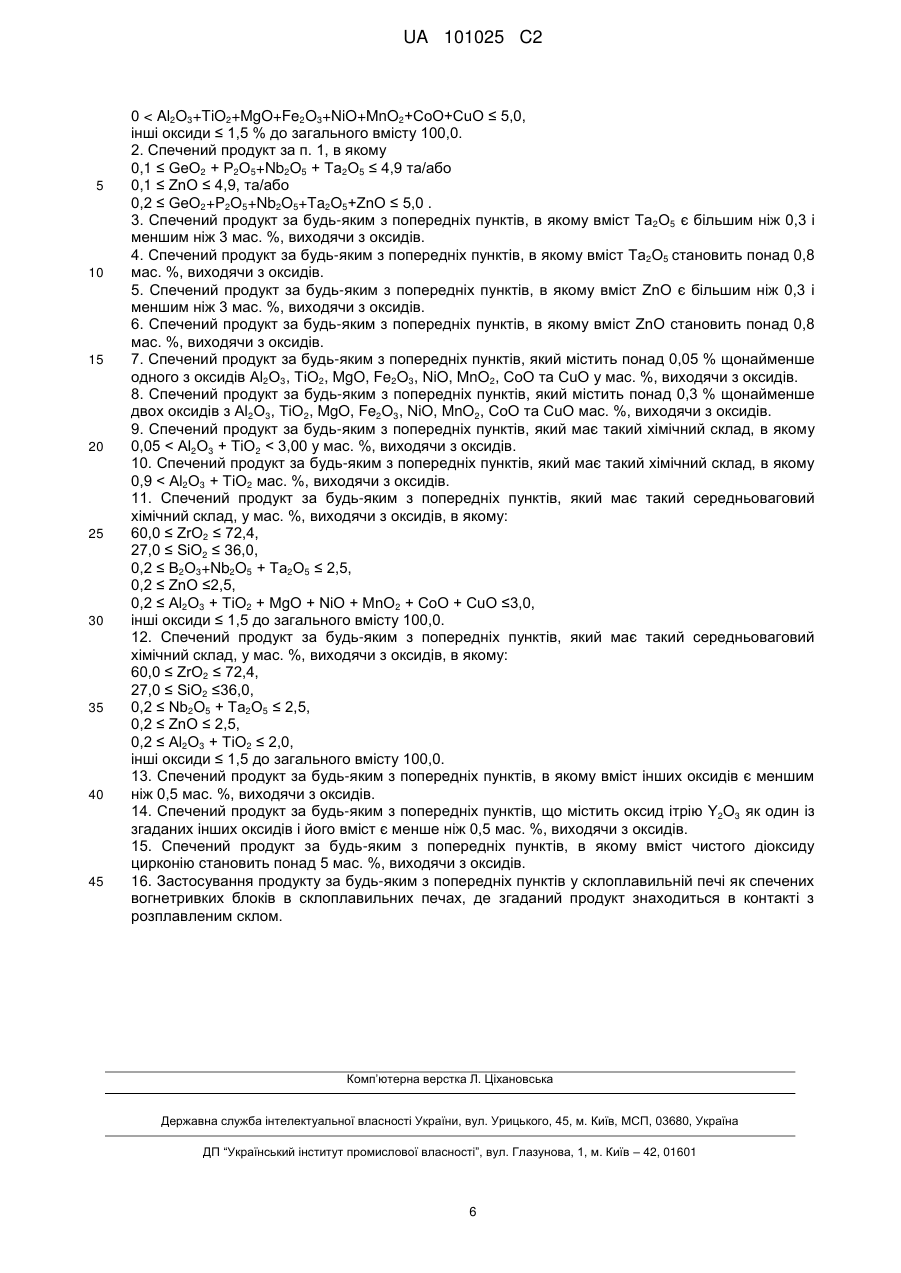 UA 101025 C2

$0 < Al_2O_3+TiO_2+MgO+Fe_2O_3+NiO+MnO_2+CoO+CuO \leq 5,0$,
інші оксиди ≤ 1,5 % до загального вмісту 100,0.
2. Спечений продукт за п. 1, в якому
$0,1 \leq GeO_2 + P_2O_5+Nb_2O_5 + Ta_2O_5 \leq 4,9$ та/або
5 $0,1 \leq ZnO \leq 4,9$, та/або
$0,2 \leq GeO_2+P_2O_5+Nb_2O_5+Ta_2O_5+ZnO \leq 5,0$ .
3. Спечений продукт за будь-яким з попередніх пунктів, в якому вміст $Ta_2O_5$ є більшим ніж 0,3 і меншим ніж 3 мас. %, виходячи з оксидів.
4. Спечений продукт за будь-яким з попередніх пунктів, в якому вміст $Ta_2O_5$ становить понад 0,8
10 мас. %, виходячи з оксидів.
5. Спечений продукт за будь-яким з попередніх пунктів, в якому вміст ZnO є більшим ніж 0,3 і меншим ніж 3 мас. %, виходячи з оксидів.
6. Спечений продукт за будь-яким з попередніх пунктів, в якому вміст ZnO становить понад 0,8 мас. %, виходячи з оксидів.
15 7. Спечений продукт за будь-яким з попередніх пунктів, який містить понад 0,05 % щонайменше одного з оксидів $Al_2O_3$, $TiO_2$, MgO, $Fe_2O_3$, NiO, $MnO_2$, CoO та CuO у мас. %, виходячи з оксидів.
8. Спечений продукт за будь-яким з попередніх пунктів, який містить понад 0,3 % щонайменше двох оксидів з $Al_2O_3$, $TiO_2$, MgO, $Fe_2O_3$, NiO, $MnO_2$, CoO та CuO мас. %, виходячи з оксидів.
9. Спечений продукт за будь-яким з попередніх пунктів, який має такий хімічний склад, в якому
20 $0,05 < Al_2O_3 + TiO_2 < 3,00$ у мас. %, виходячи з оксидів.
10. Спечений продукт за будь-яким з попередніх пунктів, який має такий хімічний склад, в якому $0,9 < Al_2O_3 + TiO_2$ мас. %, виходячи з оксидів.
11. Спечений продукт за будь-яким з попередніх пунктів, який має такий середньоваговий хімічний склад, у мас. %, виходячи з оксидів, в якому:
25 $60,0 \leq ZrO_2 \leq 72,4$,
$27,0 \leq SiO_2 \leq 36,0$,
$0,2 \leq B_2O_3+Nb_2O_5 + Ta_2O_5 \leq 2,5$,
$0,2 \leq ZnO \leq 2,5$,
$0,2 \leq Al_2O_3 + TiO_2 + MgO + NiO + MnO_2 + CoO + CuO \leq 3,0$,
30 інші оксиди ≤ 1,5 до загального вмісту 100,0.
12. Спечений продукт за будь-яким з попередніх пунктів, який має такий середньоваговий хімічний склад, у мас. %, виходячи з оксидів, в якому:
$60,0 \leq ZrO_2 \leq 72,4$,
$27,0 \leq SiO_2 \leq 36,0$,
35 $0,2 \leq Nb_2O_5 + Ta_2O_5 \leq 2,5$,
$0,2 \leq ZnO \leq 2,5$,
$0,2 \leq Al_2O_3 + TiO_2 \leq 2,0$,
інші оксиди ≤ 1,5 до загального вмісту 100,0.
13. Спечений продукт за будь-яким з попередніх пунктів, в якому вміст інших оксидів є меншим
40 ніж 0,5 мас. %, виходячи з оксидів.
14. Спечений продукт за будь-яким з попередніх пунктів, що містить оксид ітрію $Y_2O_3$ як один із згаданих інших оксидів і його вміст є менше ніж 0,5 мас. %, виходячи з оксидів.
15. Спечений продукт за будь-яким з попередніх пунктів, в якому вміст чистого діоксиду цирконію становить понад 5 мас. %, виходячи з оксидів.
45 16. Застосування продукту за будь-яким з попередніх пунктів у склоплавильній печі як спечених вогнетривких блоків в склоплавильних печах, де згаданий продукт знаходиться в контакті з розплавленим склом.

Комп'ютерна верстка Л. Ціхановська

Державна служба інтелектуальної власності України, вул. Урицького, 45, м. Київ, МСП, 03680, Україна

ДП "Український інститут промислової власності", вул. Глазунова, 1, м. Київ – 42, 01601

6